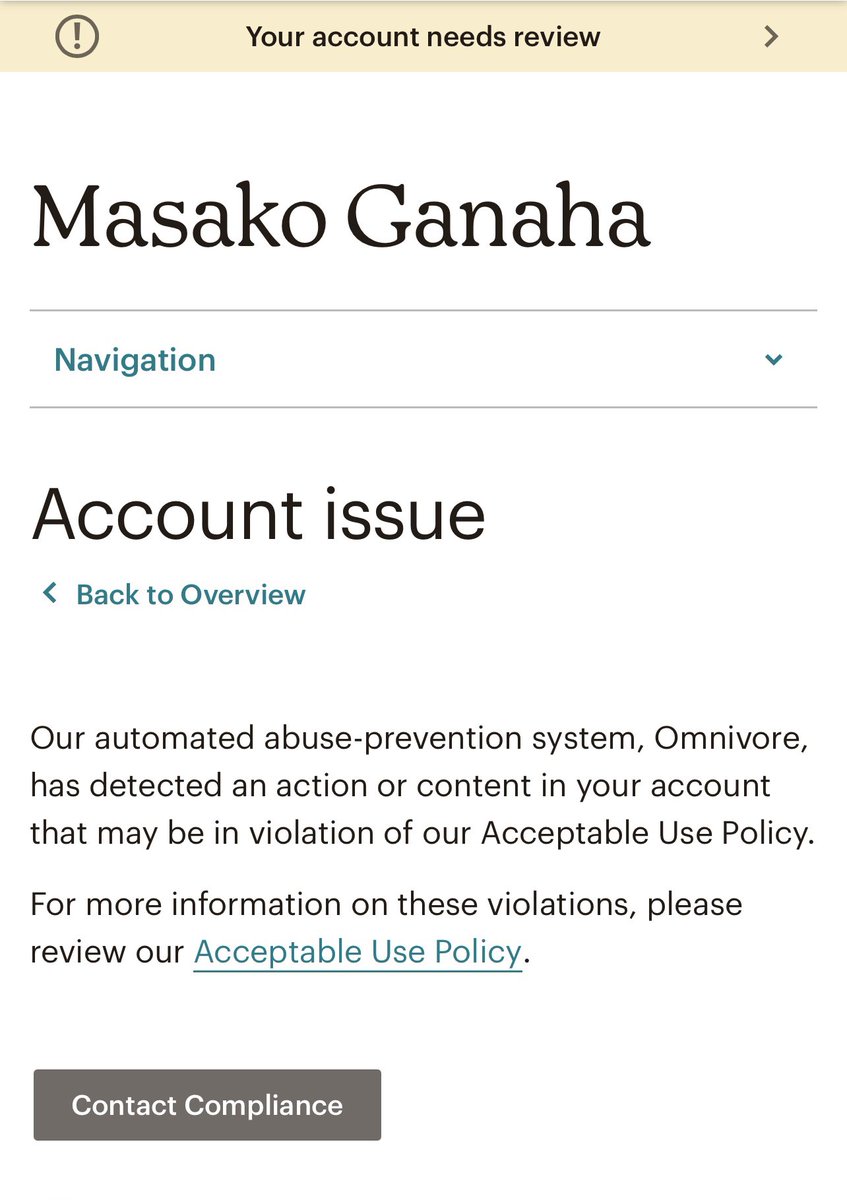 Your account needs review

Masako Ganaha

Navigation

Account issue

Back to Overview

Our automated abuse-prevention system, Omnivore, has detected an action or content in your account that may be in violation of our Acceptable Use Policy.

For more information on these violations, please review our Acceptable Use Policy.

Contact Compliance